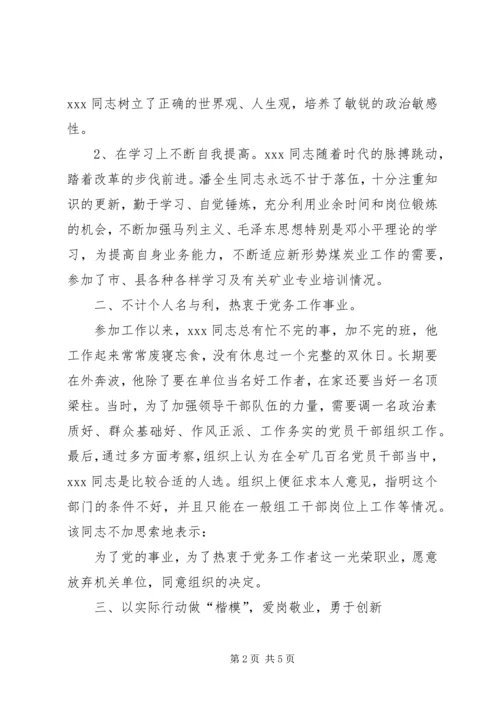 xxx 同志树立了正确的世界观、人生观，培养了敏锐的政治敏感性。

2、在学习上不断自我提高。xxx 同志随着时代的脉搏跳动，踏着改革的步伐前进。潘全生同志永远不甘于落伍，十分注重知识的更新，勤于学习、自觉锤炼，充分利用业余时间和岗位锻炼的机会，不断加强马列主义、毛泽东思想特别是邓小平理论的学习，为提高自身业务能力，不断适应新形势煤炭业工作的需要，参加了市、县各种各样学习及有关矿业专业培训情况。

二、不计个人名与利，热衷于党务工作事业。

参加工作以来，xxx 同志总有忙不完的事，加不完的班，他工作起来常常废寝忘食，没有休息过一个完整的双休日。长期要在外奔波，他除了要在单位当名好工作者，在家还要当好一名顶梁柱。当时，为了加强领导干部队伍的力量，需要调一名政治素质好、群众基础好、作风正派、工作务实的党员干部组织工作。最后，通过多方面考察，组织上认为在全矿几百名党员干部当中，xxx 同志是比较合适的人选。组织上便征求本人意见，指明这个部门的条件不好，并且只能在一般组工干部岗位上工作等情况。该同志不加思索地表示：

为了党的事业，为了热衷于党务工作者这一光荣职业，愿意放弃机关单位，同意组织的决定。

三、以实际行动做“楷模”，爱岗敬业，勇于创新

第 2 页 共 5 页